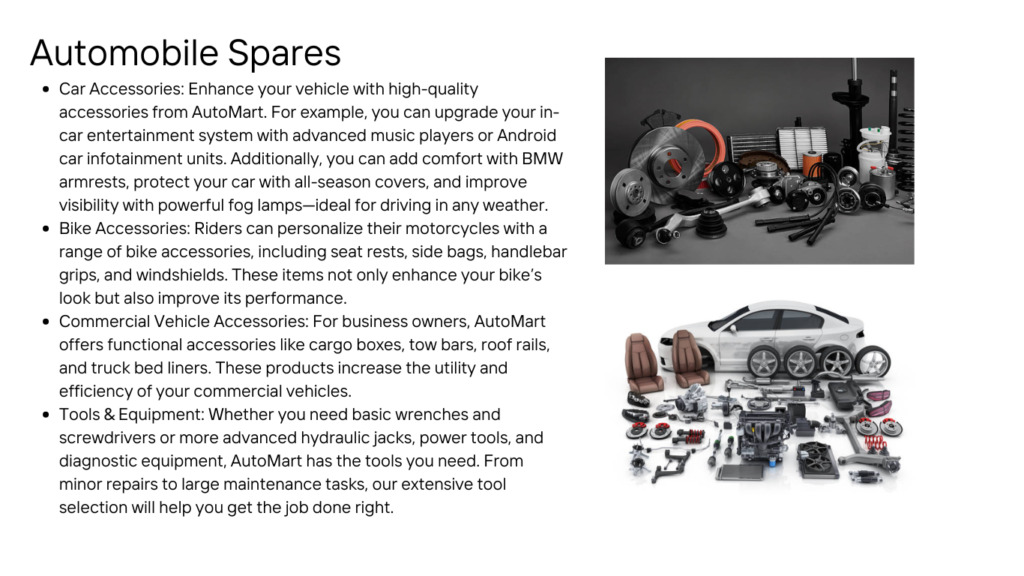 Automobile Spares

• Car Accessories: Enhance your vehicle with high-quality accessories from AutoMart. For example, you can upgrade your in-car entertainment system with advanced music players or Android car infotainment units. Additionally, you can add comfort with BMW armrests, protect your car with all-season covers, and improve visibility with powerful fog lamps—ideal for driving in any weather.
• Bike Accessories: Riders can personalize their motorcycles with a range of bike accessories, including seat rests, side bags, handlebar grips, and windshields. These items not only enhance your bike's look but also improve its performance.
• Commercial Vehicle Accessories: For business owners, AutoMart offers functional accessories like cargo boxes, tow bars, roof rails, and truck bed liners. These products increase the utility and efficiency of your commercial vehicles.
• Tools & Equipment: Whether you need basic wrenches and screwdrivers or more advanced hydraulic jacks, power tools, and diagnostic equipment, AutoMart has the tools you need. From minor repairs to large maintenance tasks, our extensive tool selection will help you get the job done right.